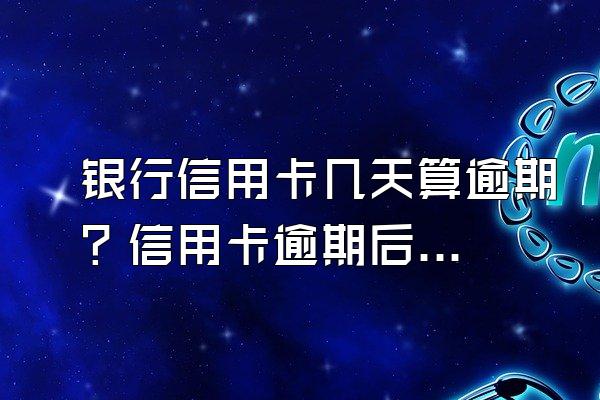 银行信用卡几天算逾期？信用卡逾期后...